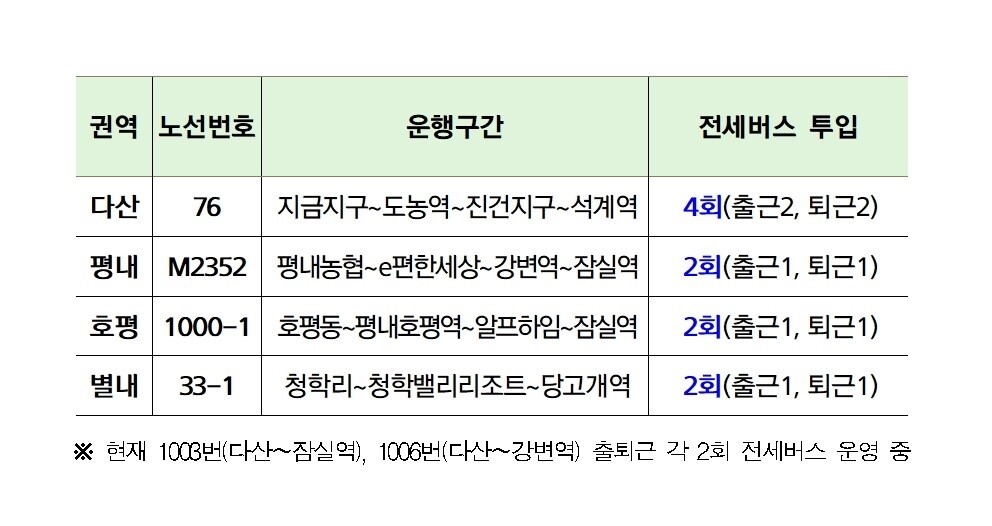 | 권역 | 노선번호 | 운행구간 | 전세버스 투입 |
|---|---|---|---|
| 다산 | 76 | 지금지구~도농역~진건지구~석계역 | 4회(출근2, 퇴근2) |
| 평내 | M2352 | 평내농협~e편한세상~강변역~잠실역 | 2회(출근1, 퇴근1) |
| 호평 | 1000-1 | 호평동~평내호평역~알프하임~잠실역 | 2회(출근1, 퇴근1) |
| 별내 | 33-1 | 청학리~청학밸리리조트~당고개역 | 2회(출근1, 퇴근1) |

※ 현재 1003번(다산~잠실역), 1006번(다산~강변역) 출퇴근 각 2회 전세버스 운영 중